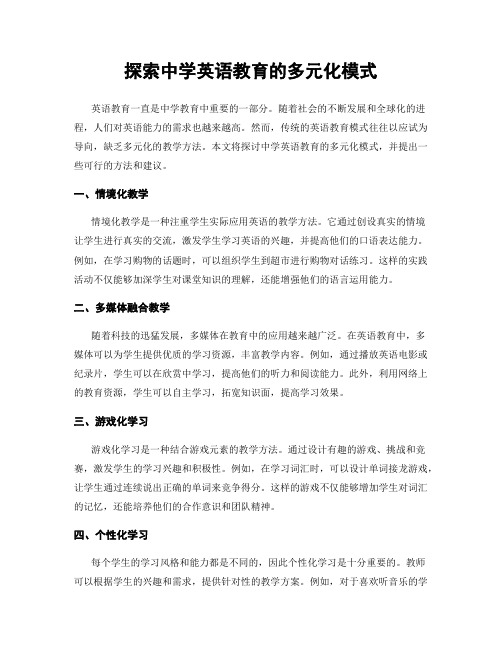 探索中学英语教育的多元化模式

英语教育一直是中学教育中重要的一部分。随着社会的不断发展和全球化的进程，人们对英语能力的需求也越来越高。然而，传统的英语教育模式往往以应试为导向，缺乏多元化的教学方法。本文将探讨中学英语教育的多元化模式，并提出一些可行的方法和建议。

一、情境化教学

情境化教学是一种注重学生实际应用英语的教学方法。它通过创设真实的情境让学生进行真实的交流，激发学生学习英语的兴趣，并提高他们的口语表达能力。例如，在学习购物的话题时，可以组织学生到超市进行购物对话练习。这样的实践活动不仅能够加深学生对课堂知识的理解，还能增强他们的语言运用能力。

二、多媒体融合教学

随着科技的迅猛发展，多媒体在教育中的应用越来越广泛。在英语教育中，多媒体可以为学生提供优质的学习资源，丰富教学内容。例如，通过播放英语电影或纪录片，学生可以在欣赏中学习，提高他们的听力和阅读能力。此外，利用网络上的教育资源，学生可以自主学习，拓宽知识面，提高学习效果。

三、游戏化学习

游戏化学习是一种结合游戏元素的教学方法。通过设计有趣的游戏、挑战和竞赛，激发学生的学习兴趣和积极性。例如，在学习词汇时，可以设计单词接龙游戏，让学生通过连续说出正确的单词来竞争得分。这样的游戏不仅能够增加学生对词汇的记忆，还能培养他们的合作意识和团队精神。

四、个性化学习

每个学生的学习风格和能力都是不同的，因此个性化学习是十分重要的。教师可以根据学生的兴趣和需求，提供针对性的教学方案。例如，对于喜欢听音乐的学